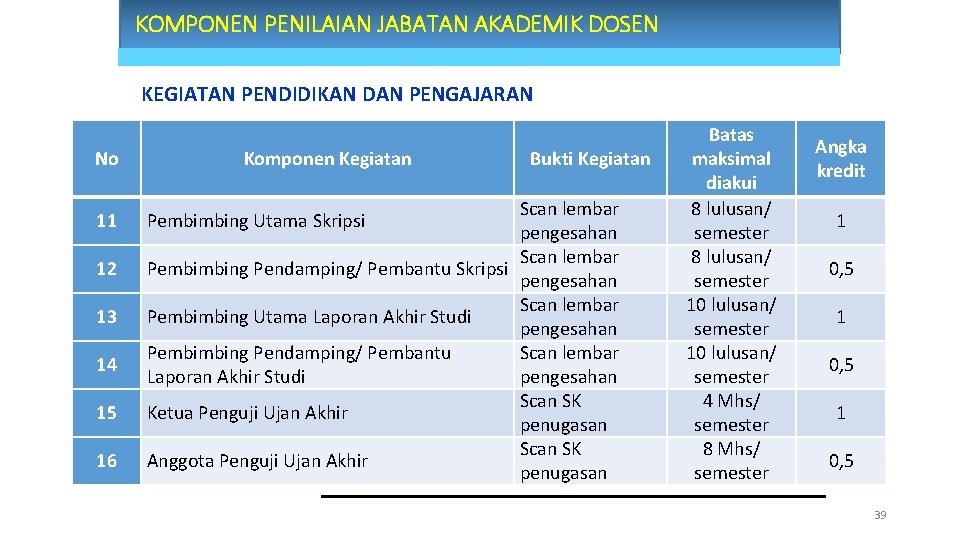 KOMPONEN PENILAIAN JABATAN AKADEMIK DOSEN

KEGIATAN PENDIDIKAN DAN PENGAJARAN

| No | Komponen Kegiatan | Bukti Kegiatan | Batas maksimal diakui | Angka kredit |
|---|---|---|---|---|
| 11 | Pembimbing Utama Skripsi | Scan lembar pengesahan | 8 lulusan/ semester | 1 |
| 12 | Pembimbing Pendamping/ Pembantu Skripsi | Scan lembar pengesahan | 8 lulusan/ semester | 0,5 |
| 13 | Pembimbing Utama Laporan Akhir Studi | Scan lembar pengesahan | 10 lulusan/ semester | 1 |
| 14 | Pembimbing Pendamping/ Pembantu Laporan Akhir Studi | Scan lembar pengesahan | 10 lulusan/ semester | 0,5 |
| 15 | Ketua Penguji Ujan Akhir | Scan SK penugasan | 4 Mhs/ semester | 1 |
| 16 | Anggota Penguji Ujan Akhir | Scan SK penugasan | 8 Mhs/ semester | 0,5 |

39